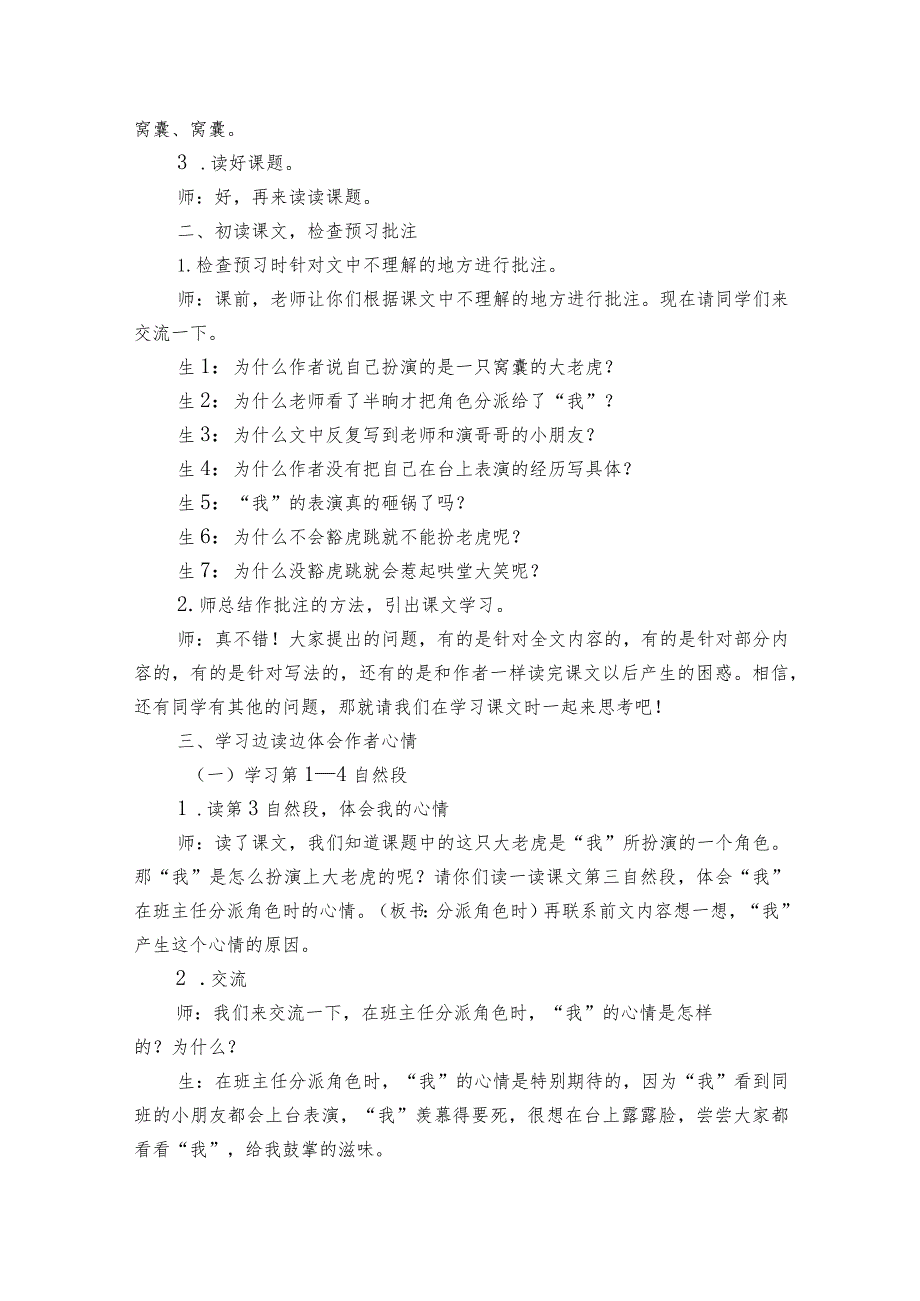 窝囊、窝囊。

3．读好课题。

师：好，再来读读课题。

二、初读课文，检查预习批注

1.检查预习时针对文中不理解的地方进行批注。

师：课前，老师让你们根据课文中不理解的地方进行批注。现在请同学们来交流一下。

生1：为什么作者说自己扮演的是一只窝囊的大老虎？

生2：为什么老师看了半晌才把角色分派给了“我”？

生3：为什么文中反复写到老师和演哥哥的小朋友？

生4：为什么作者没有把自己在台上表演的经历写具体？

生5：“我”的表演真的砸锅了吗？

生6：为什么不会豁虎跳就不能扮老虎呢？

生7：为什么没豁虎跳就会惹起哄堂大笑呢？

2.师总结作批注的方法，引出课文学习。

师：真不错！大家提出的问题，有的是针对全文内容的，有的是针对部分内容的，有的是针对写法的，还有的是和作者一样读完课文以后产生的困惑。相信，还有同学有其他的问题，那就请我们在学习课文时一起来思考吧！

三、学习边读边体会作者心情

（一）学习第1—4自然段

1．读第3自然段，体会我的心情

师：读了课文，我们知道课题中的这只大老虎是“我”所扮演的一个角色。那“我”是怎么扮演上大老虎的呢？请你们读一读课文第三自然段，体会“我”在班主任分派角色时的心情。（板书：分派角色时）再联系前文内容想一想，“我”产生这个心情的原因。

2．交流

师：我们来交流一下，在班主任分派角色时，“我”的心情是怎样的？为什么？

生：在班主任分派角色时，“我”的心情是特别期待的，因为“我”看到同班的小朋友都会上台表演，“我”羡慕得要死，很想在台上露露脸，尝尝大家都看看“我”，给我鼓掌的滋味。